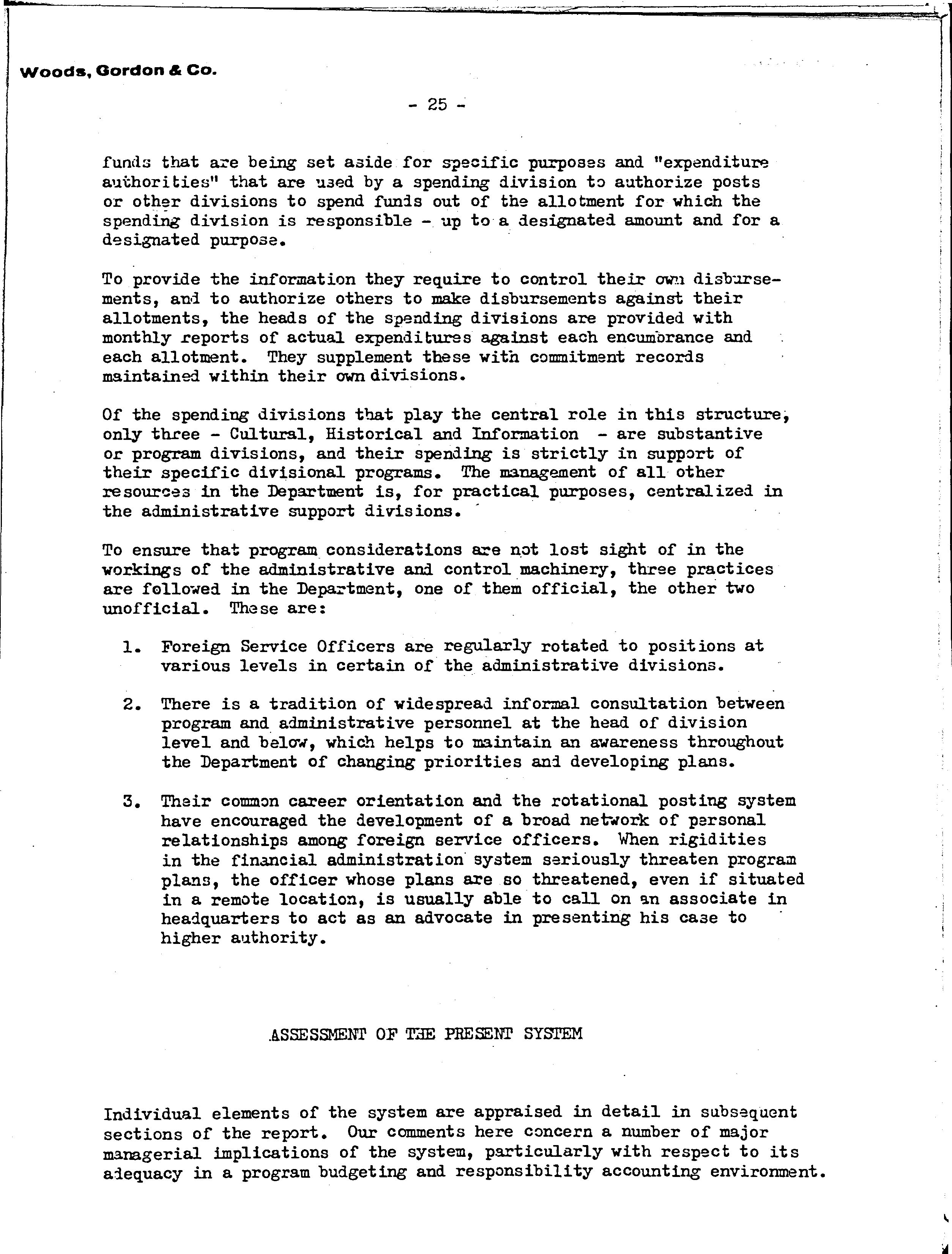 Woods, Gordon & Co.

- 25 -

funds that are being set aside for specific purposes and "expenditure authorities" that are used by a spending division to authorize posts or other divisions to spend funds out of the allotment for which the spending division is responsible - up to a designated amount and for a designated purpose.

To provide the information they require to control their own disbursements, and to authorize others to make disbursements against their allotments, the heads of the spending divisions are provided with monthly reports of actual expenditures against each encumbrance and each allotment. They supplement these with commitment records maintained within their own divisions.

Of the spending divisions that play the central role in this structure, only three - Cultural, Historical and Information - are substantive or program divisions, and their spending is strictly in support of their specific divisional programs. The management of all other resources in the Department is, for practical purposes, centralized in the administrative support divisions.

To ensure that program considerations are not lost sight of in the workings of the administrative and control machinery, three practices are followed in the Department, one of them official, the other two unofficial. These are:

1. Foreign Service Officers are regularly rotated to positions at various levels in certain of the administrative divisions.

2. There is a tradition of widespread informal consultation between program and administrative personnel at the head of division level and below, which helps to maintain an awareness throughout the Department of changing priorities and developing plans.

3. Their common career orientation and the rotational posting system have encouraged the development of a broad network of personal relationships among foreign service officers. When rigidities in the financial administration system seriously threaten program plans, the officer whose plans are so threatened, even if situated in a remote location, is usually able to call on an associate in headquarters to act as an advocate in presenting his case to higher authority.

ASSESSMENT OF THE PRESENT SYSTEM

Individual elements of the system are appraised in detail in subsequent sections of the report. Our comments here concern a number of major managerial implications of the system, particularly with respect to its adequacy in a program budgeting and responsibility accounting environment.